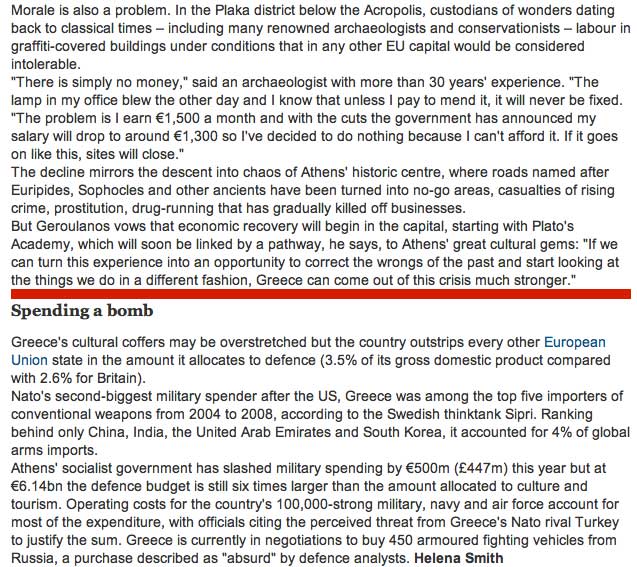 Morale is also a problem. In the Plaka district below the Acropolis, custodians of wonders dating back to classical times – including many renowned archaeologists and conservationists – labour in graffiti-covered buildings under conditions that in any other EU capital would be considered intolerable.
"There is simply no money," said an archaeologist with more than 30 years' experience. "The lamp in my office blew the other day and I know that unless I pay to mend it, it will never be fixed. "The problem is I earn €1,500 a month and with the cuts the government has announced my salary will drop to around €1,300 so I've decided to do nothing because I can't afford it. If it goes on like this, sites will close."
The decline mirrors the descent into chaos of Athens' historic centre, where roads named after Euripides, Sophocles and other ancients have been turned into no-go areas, casualties of rising crime, prostitution, drug-running that has gradually killed off businesses.
But Geroulanos vows that economic recovery will begin in the capital, starting with Plato's Academy, which will soon be linked by a pathway, he says, to Athens' great cultural gems: "If we can turn this experience into an opportunity to correct the wrongs of the past and start looking at the things we do in a different fashion, Greece can come out of this crisis much stronger."

Spending a bomb

Greece's cultural coffers may be overstretched but the country outstrips every other European Union state in the amount it allocates to defence (3.5% of its gross domestic product compared with 2.6% for Britain).
Nato's second-biggest military spender after the US, Greece was among the top five importers of conventional weapons from 2004 to 2008, according to the Swedish thinktank Sipri. Ranking behind only China, India, the United Arab Emirates and South Korea, it accounted for 4% of global arms imports.
Athens' socialist government has slashed military spending by €500m (£447m) this year but at €6.14bn the defence budget is still six times larger than the amount allocated to culture and tourism. Operating costs for the country's 100,000-strong military, navy and air force account for most of the expenditure, with officials citing the perceived threat from Greece's Nato rival Turkey to justify the sum. Greece is currently in negotiations to buy 450 armoured fighting vehicles from Russia, a purchase described as "absurd" by defence analysts. Helena Smith